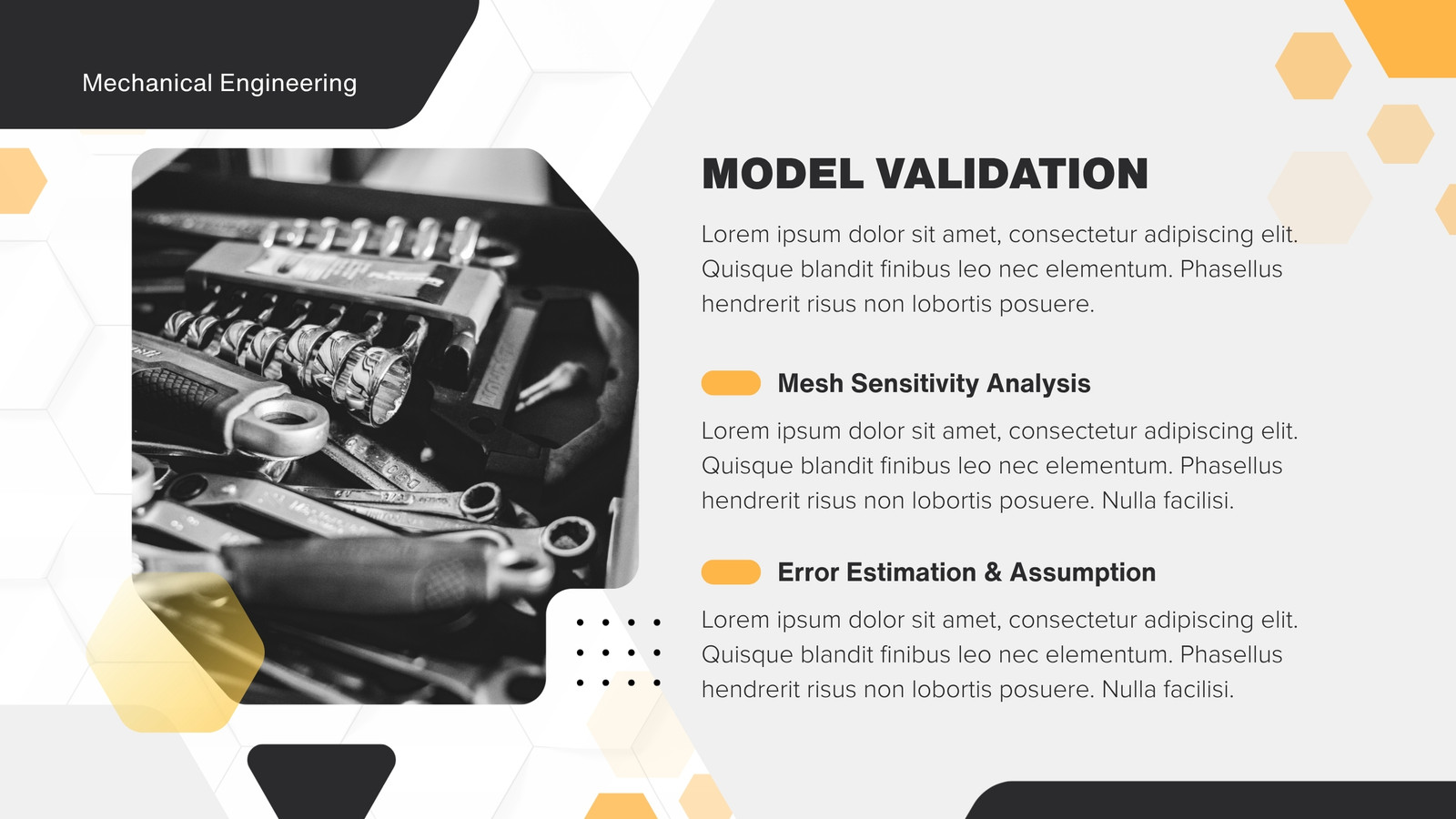 Mechanical Engineering

MODEL VALIDATION

Lorem ipsum dolor sit amet, consectetur adipiscing elit. Quisque blandit finibus leo nec elementum. Phasellus hendrerit risus non lobortis posuere.

Mesh Sensitivity Analysis

Lorem ipsum dolor sit amet, consectetur adipiscing elit. Quisque blandit finibus leo nec elementum. Phasellus hendrerit risus non lobortis posuere. Nulla facilisi.

Error Estimation & Assumption

Lorem ipsum dolor sit amet, consectetur adipiscing elit. Quisque blandit finibus leo nec elementum. Phasellus hendrerit risus non lobortis posuere. Nulla facilisi.